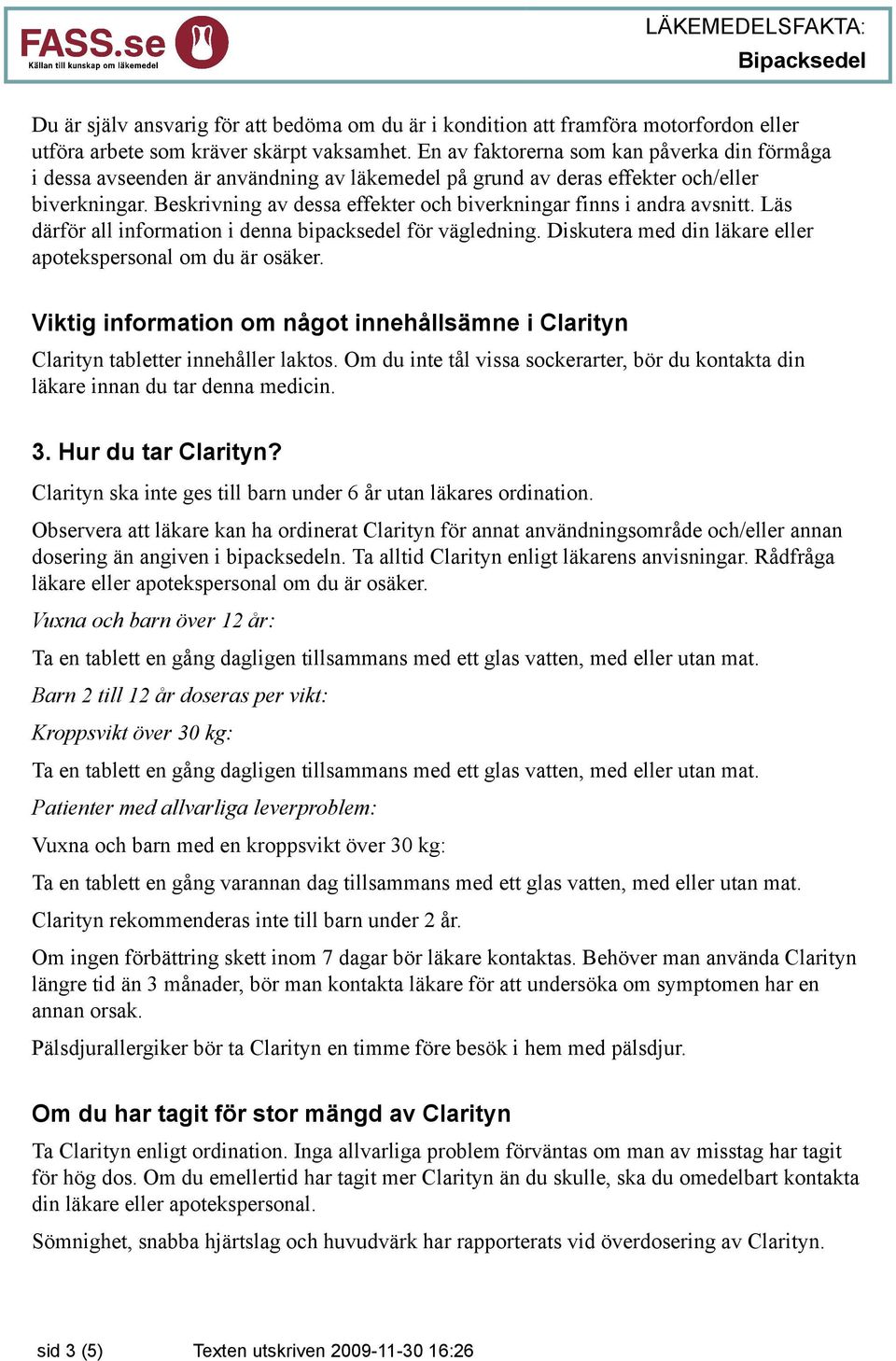 FASS.se
Källan till kunskap om läkemedel

LÄKEMEDELSFAKTA:
Bipacksedel

Du är själv ansvarig för att bedöma om du är i kondition att framföra motorfordon eller utföra arbete som kräver skärpt vaksamhet. En av faktorerna som kan påverka din förmåga i dessa avseenden är användning av läkemedel på grund av deras effekter och/eller biverkningar. Beskrivning av dessa effekter och biverkningar finns i andra avsnitt. Läs därför all information i denna bipacksedel för vägledning. Diskutera med din läkare eller apotekspersonal om du är osäker.

Viktig information om något innehållsämne i Clarityn

Clarityn tabletter innehåller laktos. Om du inte tål vissa sockerarter, bör du kontakta din läkare innan du tar denna medicin.

3. Hur du tar Clarityn?

Clarityn ska inte ges till barn under 6 år utan läkares ordination.

Observera att läkare kan ha ordinerat Clarityn för annat användningsområde och/eller annan dosering än angiven i bipacksedeln. Ta alltid Clarityn enligt läkarens anvisningar. Rådfråga läkare eller apotekspersonal om du är osäker.

Vuxna och barn över 12 år:

Ta en tablett en gång dagligen tillsammans med ett glas vatten, med eller utan mat.

Barn 2 till 12 år doseras per vikt:

Kroppsvikt över 30 kg:

Ta en tablett en gång dagligen tillsammans med ett glas vatten, med eller utan mat.

Patienter med allvarliga leverproblem:

Vuxna och barn med en kroppsvikt över 30 kg:

Ta en tablett en gång varannan dag tillsammans med ett glas vatten, med eller utan mat.

Clarityn rekommenderas inte till barn under 2 år.

Om ingen förbättring skett inom 7 dagar bör läkare kontaktas. Behöver man använda Clarityn längre tid än 3 månader, bör man kontakta läkare för att undersöka om symptomen har en annan orsak.

Pälsdjurallergiker bör ta Clarityn en timme före besök i hem med pälsdjur.

Om du har tagit för stor mängd av Clarityn

Ta Clarityn enligt ordination. Inga allvarliga problem förväntas om man av misstag har tagit för hög dos. Om du emellertid har tagit mer Clarityn än du skulle, ska du omedelbart kontakta din läkare eller apotekspersonal.

Sömnighet, snabba hjärtslag och huvudvärk har rapporterats vid överdosering av Clarityn.

sid 3 (5)     Texten utskriven 2009-11-30 16:26